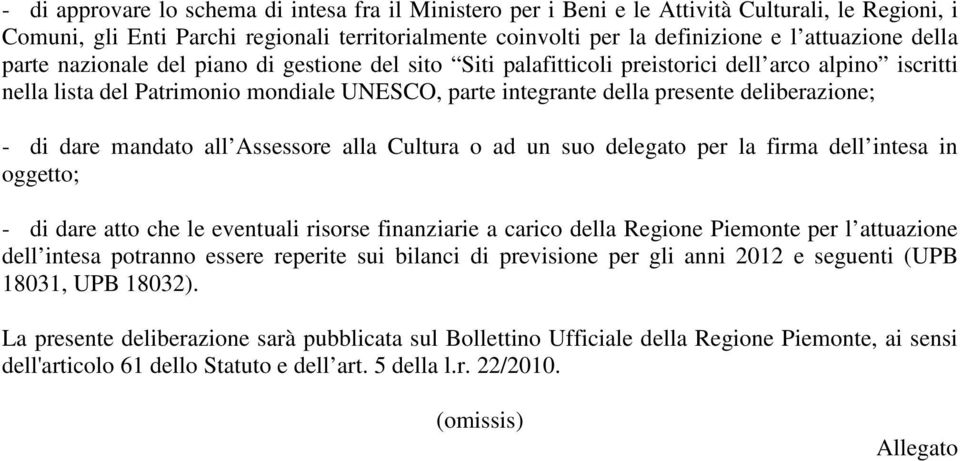 - di approvare lo schema di intesa fra il Ministero per i Beni e le Attività Culturali, le Regioni, i Comuni, gli Enti Parchi regionali territorialmente coinvolti per la definizione e l’attuazione della parte nazionale del piano di gestione del sito “Siti palafitticoli preistorici dell’arco alpino” iscritti nella lista del Patrimonio mondiale UNESCO, parte integrante della presente deliberazione;

- di dare mandato all’Assessore alla Cultura o ad un suo delegato per la firma dell’intesa in oggetto;

- di dare atto che le eventuali risorse finanziarie a carico della Regione Piemonte per l’attuazione dell’intesa potranno essere reperite sui bilanci di previsione per gli anni 2012 e seguenti (UPB 18031, UPB 18032).

La presente deliberazione sarà pubblicata sul Bollettino Ufficiale della Regione Piemonte, ai sensi dell'articolo 61 dello Statuto e dell’art. 5 della l.r. 22/2010.

(omissis)

Allegato